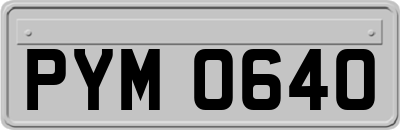 PYM 0640